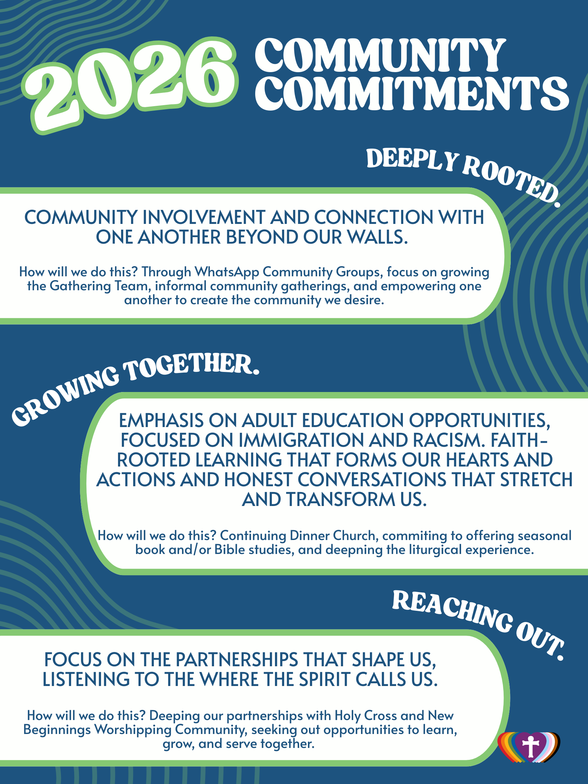 2026 COMMUNITY COMMITMENTS

DEEPLY ROOTED.

COMMUNITY INVOLVEMENT AND CONNECTION WITH ONE ANOTHER BEYOND OUR WALLS.

How will we do this? Through WhatsApp Community Groups, focus on growing the Gathering Team, informal community gatherings, and empowering one another to create the community we desire.

GROWING TOGETHER.

EMPHASIS ON ADULT EDUCATION OPPORTUNITIES, FOCUSED ON IMMIGRATION AND RACISM. FAITH-ROOTED LEARNING THAT FORMS OUR HEARTS AND ACTIONS AND HONEST CONVERSATIONS THAT STRETCH AND TRANSFORM US.

How will we do this? Continuing Dinner Church, commiting to offering seasonal book and/or Bible studies, and deepning the liturgical experience.

REACHING OUT.

FOCUS ON THE PARTNERSHIPS THAT SHAPE US, LISTENING TO THE WHERE THE SPIRIT CALLS US.

How will we do this? Deeping our partnerships with Holy Cross and New Beginnings Worshipping Community, seeking out opportunities to learn, grow, and serve together.